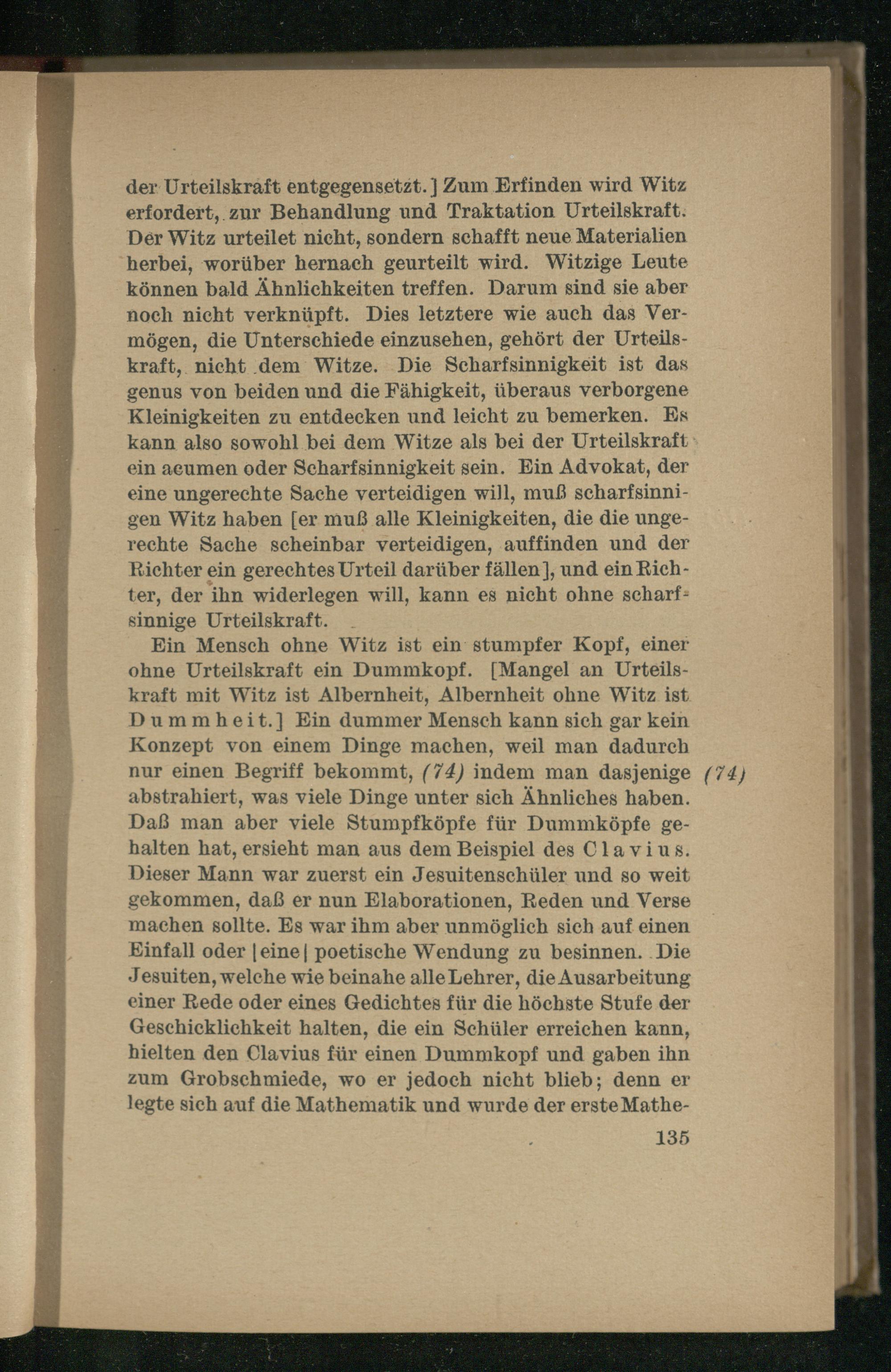 der Urteilskraft entgegensetzt.] Zum Erfinden wird Witz erfordert, zur Behandlung und Traktation Urteilskraft. Der Witz urteilet nicht, sondern schafft neue Materialien herbei, worüber hernach geurteilt wird. Witzige Leute können bald Ähnlichkeiten treffen. Darum sind sie aber noch nicht verknüpft. Dies letztere wie auch das Vermögen, die Unterschiede einzusehen, gehört der Urteilskraft, nicht dem Witze. Die Scharfsinnigkeit ist das genus von beiden und die Fähigkeit, überaus verborgene Kleinigkeiten zu entdecken und leicht zu bemerken. Es kann also sowohl bei dem Witze als bei der Urteilskraft ein acumen oder Scharfsinnigkeit sein. Ein Advokat, der eine ungerechte Sache verteidigen will, muß scharfsinnigen Witz haben [er muß alle Kleinigkeiten, die die ungerechte Sache scheinbar verteidigen, auffinden und der Richter ein gerechtes Urteil darüber fällen], und ein Richter, der ihn widerlegen will, kann es nicht ohne scharfsinnige Urteilskraft.

Ein Mensch ohne Witz ist ein stumpfer Kopf, einer ohne Urteilskraft ein Dummkopf. [Mangel an Urteilskraft mit Witz ist Albernheit, Albernheit ohne Witz ist Dummheit.] Ein dummer Mensch kann sich gar kein Konzept von einem Dinge machen, weil man dadurch nur einen Begriff bekommt, (74) indem man dasjenige abstrahiert, was viele Dinge unter sich Ähnliches haben. Daß man aber viele Stumpfköpfe für Dummköpfe gehalten hat, ersieht man aus dem Beispiel des Clavius. Dieser Mann war zuerst ein Jesuitenschüler und so weit gekommen, daß er nun Elaborationen, Reden und Verse machen sollte. Es war ihm aber unmöglich sich auf einen Einfall oder |eine| poetische Wendung zu besinnen. Die Jesuiten, welche wie beinahe alle Lehrer, die Ausarbeitung einer Rede oder eines Gedichtes für die höchste Stufe der Geschicklichkeit halten, die ein Schüler erreichen kann, hielten den Clavius für einen Dummkopf und gaben ihn zum Grobschmiede, wo er jedoch nicht blieb; denn er legte sich auf die Mathematik und wurde der erste Mathe-

(74)

135